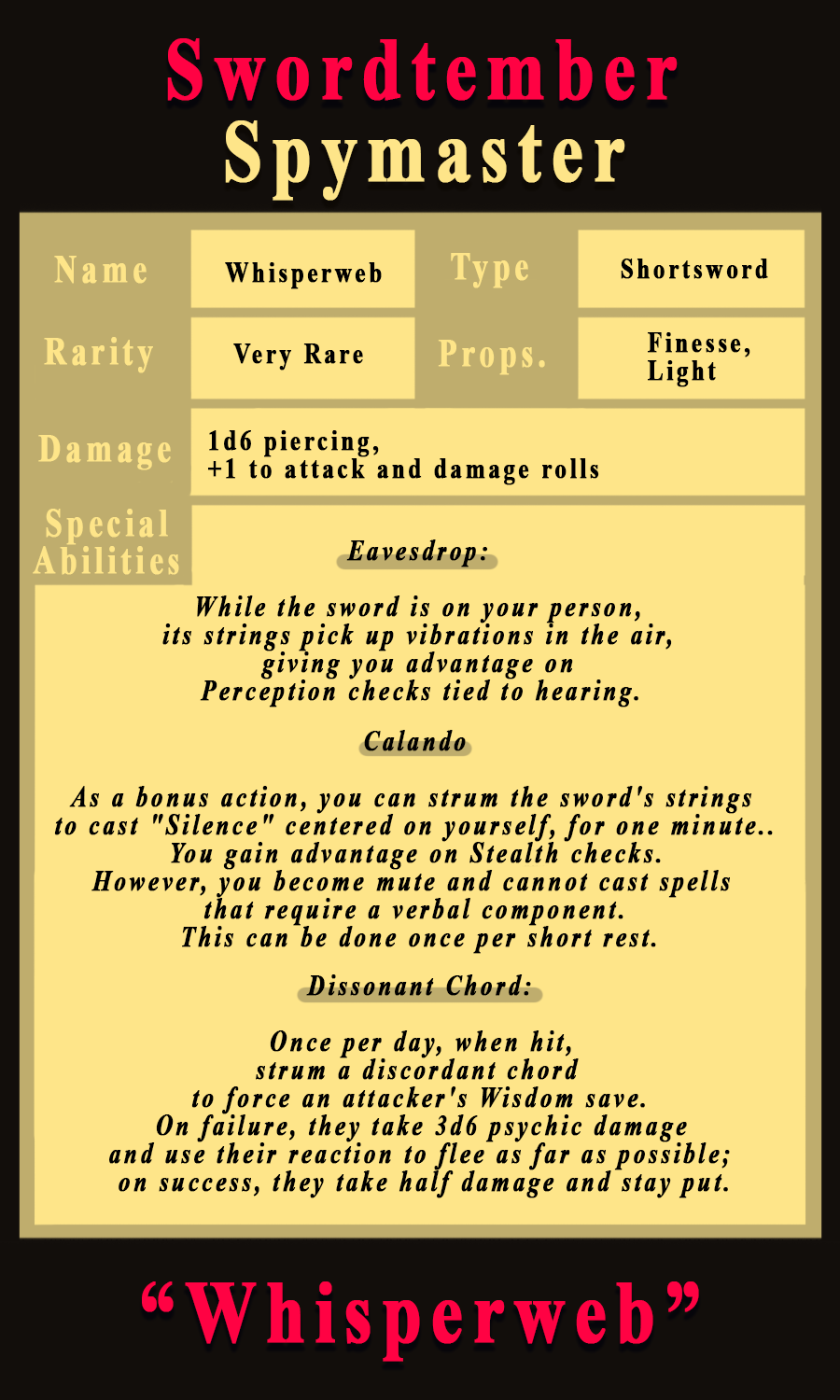 Swordtember
Spymaster

Name
Whisperweb
Type
Shortsword

Rarity
Very Rare
Props.
Finesse, Light

Damage
1d6 piercing, +1 to attack and damage rolls

Special Abilities

Eavesdrop:

While the sword is on your person, its strings pick up vibrations in the air, giving you advantage on Perception checks tied to hearing.

Calando

As a bonus action, you can strum the sword's strings to cast "Silence" centered on yourself, for one minute.. You gain advantage on Stealth checks. However, you become mute and cannot cast spells that require a verbal component. This can be done once per short rest.

Dissonant Chord:

Once per day, when hit, strum a discordant chord to force an attacker's Wisdom save. On failure, they take 3d6 psychic damage and use their reaction to flee as far as possible; on success, they take half damage and stay put.

"Whisperweb"